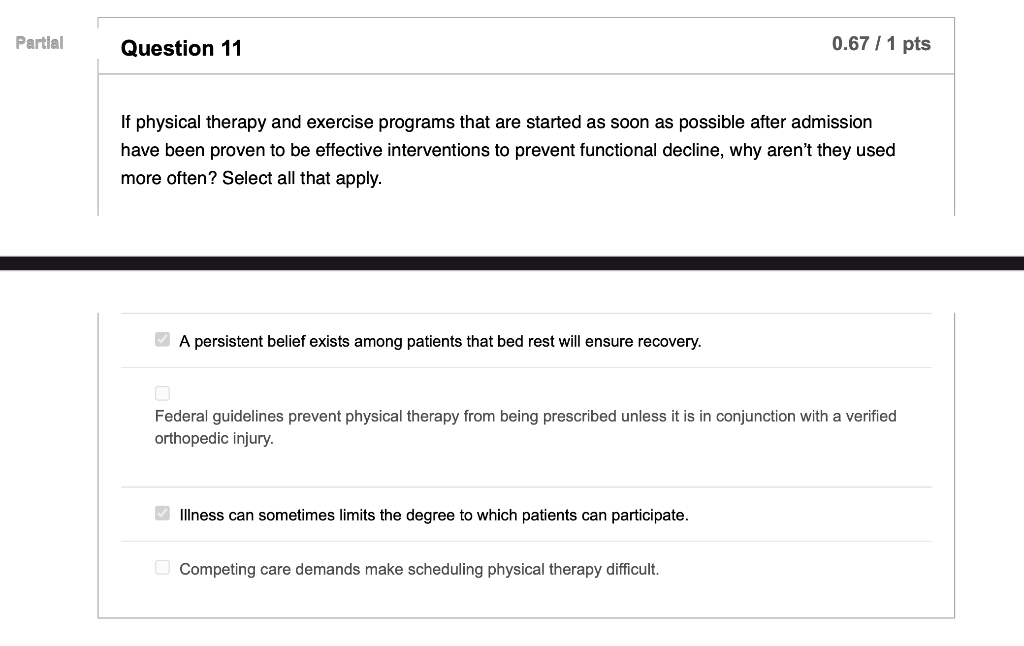 Partial

Question 11

0.67 / 1 pts

If physical therapy and exercise programs that are started as soon as possible after admission have been proven to be effective interventions to prevent functional decline, why aren't they used more often? Select all that apply.

A persistent belief exists among patients that bed rest will ensure recovery.

Federal guidelines prevent physical therapy from being prescribed unless it is in conjunction with a verified orthopedic injury.

Illness can sometimes limits the degree to which patients can participate.

Competing care demands make scheduling physical therapy difficult.